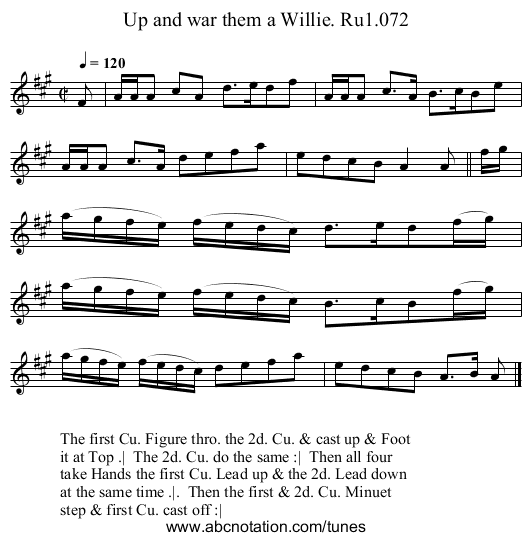 Up and war them a Willie. Ru1.072

♩= 120

The first Cu. Figure thro. the 2d. Cu. & cast up & Foot it at Top .| The 2d. Cu. do the same :| Then all four take Hands the first Cu. Lead up & the 2d. Lead down at the same time .|. Then the first & 2d. Cu. Minuet step & first Cu. cast off :|

www.abcnotation.com/tunes